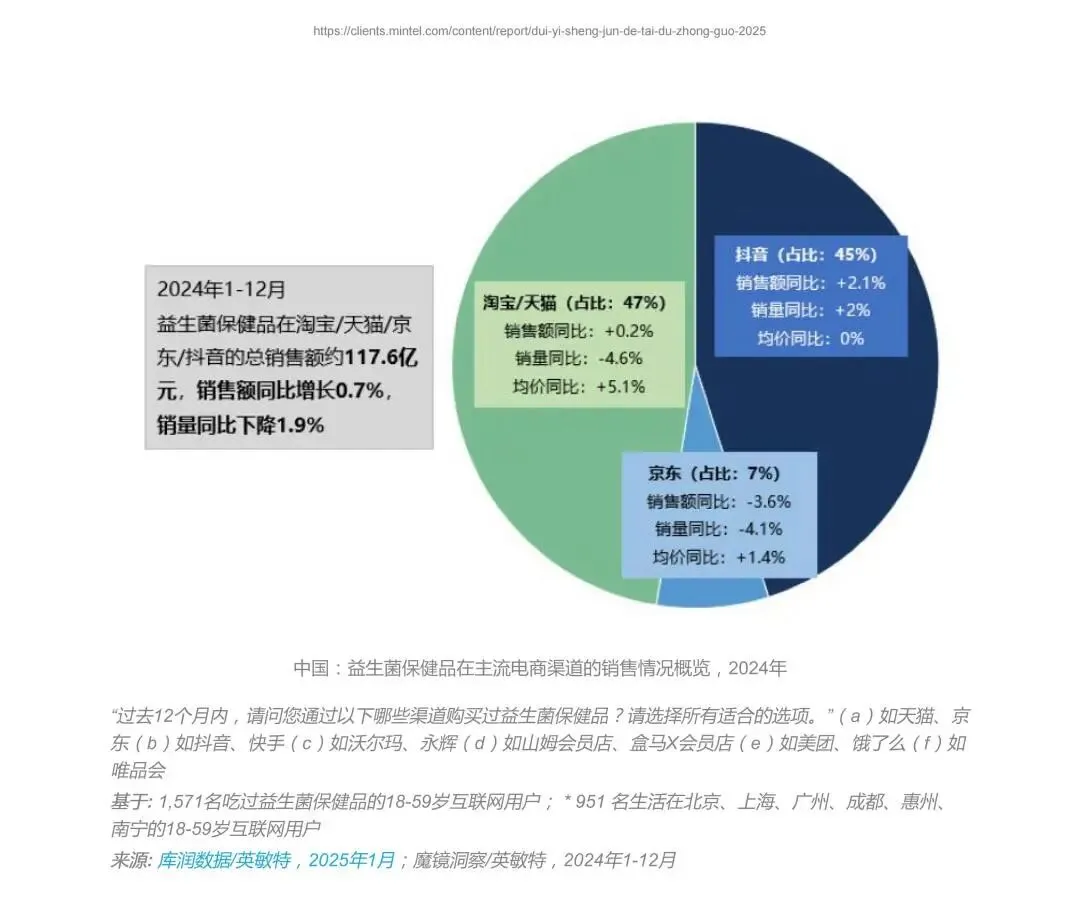 https://clients.mintel.com/content/report/dui-yi-sheng-jun-de-tai-du-zhong-guo-2025

2024年1-12月
益生菌保健品在淘宝/天猫/京东/抖音的总销售额约117.6亿元，销售额同比增长0.7%，销量同比下降1.9%

淘宝/天猫（占比：47%）
销售额同比：+0.2%
销量同比：-4.6%
均价同比：+5.1%

抖音（占比：45%）
销售额同比：+2.1%
销量同比：+2%
均价同比：0%

京东（占比：7%）
销售额同比：-3.6%
销量同比：-4.1%
均价同比：+1.4%

中国：益生菌保健品在主流电商渠道的销售情况概览，2024年

“过去12个月内，请问您通过以下哪些渠道购买过益生菌保健品？请选择所有适合的选项。”（a）如天猫、京东（b）如抖音、快手（c）如沃尔玛、永辉（d）如山姆会员店、盒马X会员店（e）如美团、饿了么（f）如唯品会

基于: 1,571名吃过益生菌保健品的18-59岁互联网用户； * 951 名生活在北京、上海、广州、成都、惠州、南宁的18-59岁互联网用户

来源: 库润数据/英敏特，2025年1月；魔镜洞察/英敏特，2024年1-12月